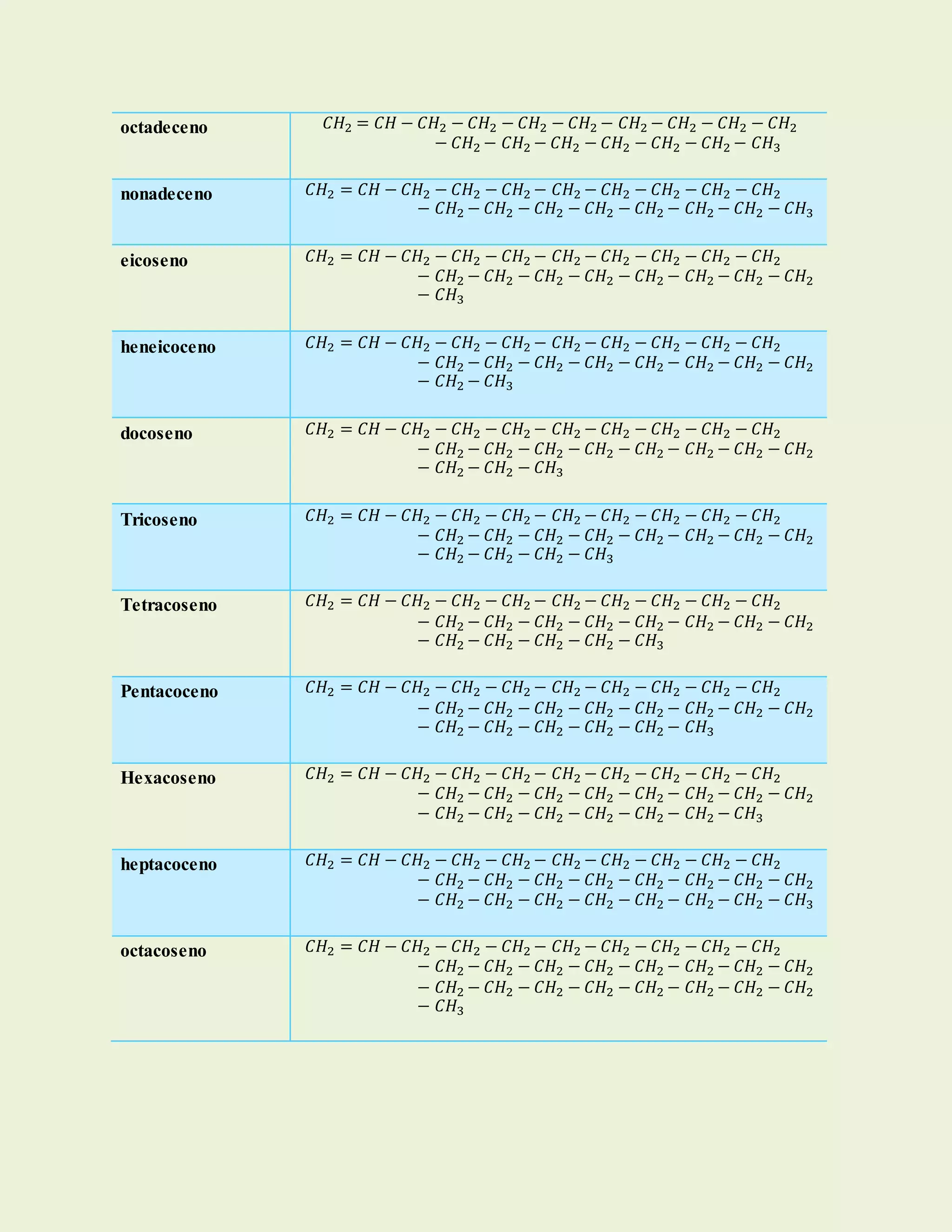 | | |
|---|---|
| octadeceno | $CH_2 = CH - CH_2 - CH_2 - CH_2 - CH_2 - CH_2 - CH_2 - CH_2 - CH_2 - CH_2 - CH_2 - CH_2 - CH_2 - CH_2 - CH_2 - CH_3$ |
| nonadeceno | $CH_2 = CH - CH_2 - CH_2 - CH_2 - CH_2 - CH_2 - CH_2 - CH_2 - CH_2 - CH_2 - CH_2 - CH_2 - CH_2 - CH_2 - CH_2 - CH_2 - CH_3$ |
| eicoseno | $CH_2 = CH - CH_2 - CH_2 - CH_2 - CH_2 - CH_2 - CH_2 - CH_2 - CH_2 - CH_2 - CH_2 - CH_2 - CH_2 - CH_2 - CH_2 - CH_2 - CH_2 - CH_3$ |
| heneicoceno | $CH_2 = CH - CH_2 - CH_2 - CH_2 - CH_2 - CH_2 - CH_2 - CH_2 - CH_2 - CH_2 - CH_2 - CH_2 - CH_2 - CH_2 - CH_2 - CH_2 - CH_2 - CH_2 - CH_3$ |
| docoseno | $CH_2 = CH - CH_2 - CH_2 - CH_2 - CH_2 - CH_2 - CH_2 - CH_2 - CH_2 - CH_2 - CH_2 - CH_2 - CH_2 - CH_2 - CH_2 - CH_2 - CH_2 - CH_2 - CH_2 - CH_3$ |
| Tricoseno | $CH_2 = CH - CH_2 - CH_2 - CH_2 - CH_2 - CH_2 - CH_2 - CH_2 - CH_2 - CH_2 - CH_2 - CH_2 - CH_2 - CH_2 - CH_2 - CH_2 - CH_2 - CH_2 - CH_2 - CH_2 - CH_3$ |
| Tetracoseno | $CH_2 = CH - CH_2 - CH_2 - CH_2 - CH_2 - CH_2 - CH_2 - CH_2 - CH_2 - CH_2 - CH_2 - CH_2 - CH_2 - CH_2 - CH_2 - CH_2 - CH_2 - CH_2 - CH_2 - CH_2 - CH_2 - CH_3$ |
| Pentacoceno | $CH_2 = CH - CH_2 - CH_2 - CH_2 - CH_2 - CH_2 - CH_2 - CH_2 - CH_2 - CH_2 - CH_2 - CH_2 - CH_2 - CH_2 - CH_2 - CH_2 - CH_2 - CH_2 - CH_2 - CH_2 - CH_2 - CH_2 - CH_3$ |
| Hexacoseno | $CH_2 = CH - CH_2 - CH_2 - CH_2 - CH_2 - CH_2 - CH_2 - CH_2 - CH_2 - CH_2 - CH_2 - CH_2 - CH_2 - CH_2 - CH_2 - CH_2 - CH_2 - CH_2 - CH_2 - CH_2 - CH_2 - CH_2 - CH_2 - CH_3$ |
| heptacoceno | $CH_2 = CH - CH_2 - CH_2 - CH_2 - CH_2 - CH_2 - CH_2 - CH_2 - CH_2 - CH_2 - CH_2 - CH_2 - CH_2 - CH_2 - CH_2 - CH_2 - CH_2 - CH_2 - CH_2 - CH_2 - CH_2 - CH_2 - CH_2 - CH_2 - CH_3$ |
| octacoseno | $CH_2 = CH - CH_2 - CH_2 - CH_2 - CH_2 - CH_2 - CH_2 - CH_2 - CH_2 - CH_2 - CH_2 - CH_2 - CH_2 - CH_2 - CH_2 - CH_2 - CH_2 - CH_2 - CH_2 - CH_2 - CH_2 - CH_2 - CH_2 - CH_2 - CH_2 - CH_3$ |